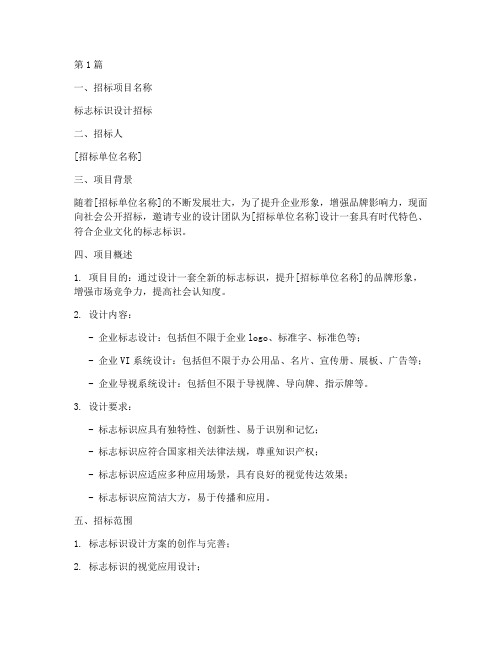 第1篇

一、招标项目名称

标志标识设计招标

二、招标人

[招标单位名称]

三、项目背景

随着[招标单位名称]的不断发展壮大，为了提升企业形象，增强品牌影响力，现面向社会公开招标，邀请专业的设计团队为[招标单位名称]设计一套具有时代特色、符合企业文化的标志标识。

四、项目概述

1. 项目目的：通过设计一套全新的标志标识，提升[招标单位名称]的品牌形象，增强市场竞争力，提高社会认知度。

2. 设计内容：

- 企业标志设计：包括但不限于企业logo、标准字、标准色等；

- 企业VI系统设计：包括但不限于办公用品、名片、宣传册、展板、广告等；

- 企业导视系统设计：包括但不限于导视牌、导向牌、指示牌等。

3. 设计要求：

- 标志标识应具有独特性、创新性、易于识别和记忆；

- 标志标识应符合国家相关法律法规，尊重知识产权；

- 标志标识应适应多种应用场景，具有良好的视觉传达效果；

- 标志标识应简洁大方，易于传播和应用。

五、招标范围

1. 标志标识设计方案的创作与完善；

2. 标志标识的视觉应用设计；